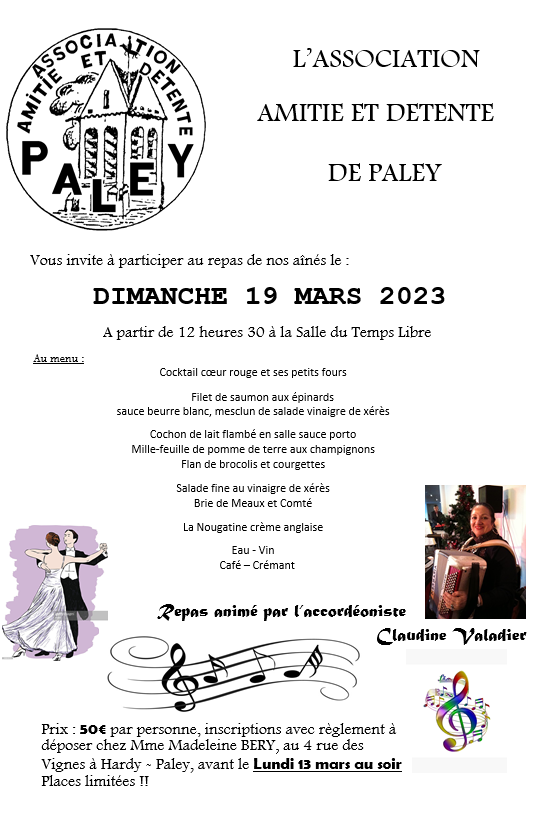 ASSOCIATION AMITIE ET DETENTE PALEY

L'ASSOCIATION

AMITIE ET DETENTE

DE PALEY

Vous invite à participer au repas de nos aînés le :

DIMANCHE 19 MARS 2023

A partir de 12 heures 30 à la Salle du Temps Libre

Au menu :

Cocktail cœur rouge et ses petits fours

Filet de saumon aux épinards
sauce beurre blanc, mesclun de salade vinaigre de xérès

Cochon de lait flambé en salle sauce porto
Mille-feuille de pomme de terre aux champignons
Flan de brocolis et courgettes

Salade fine au vinaigre de xérès
Brie de Meaux et Comté

La Nougatine crème anglaise

Eau - Vin
Café – Crémant

Repas animé par l'accordéoniste

Claudine Valadier

Prix : 50€ par personne, inscriptions avec règlement à déposer chez Mme Madeleine BERY, au 4 rue des Vignes à Hardy ~ Paley, avant le Lundi 13 mars au soir
Places limitées !!